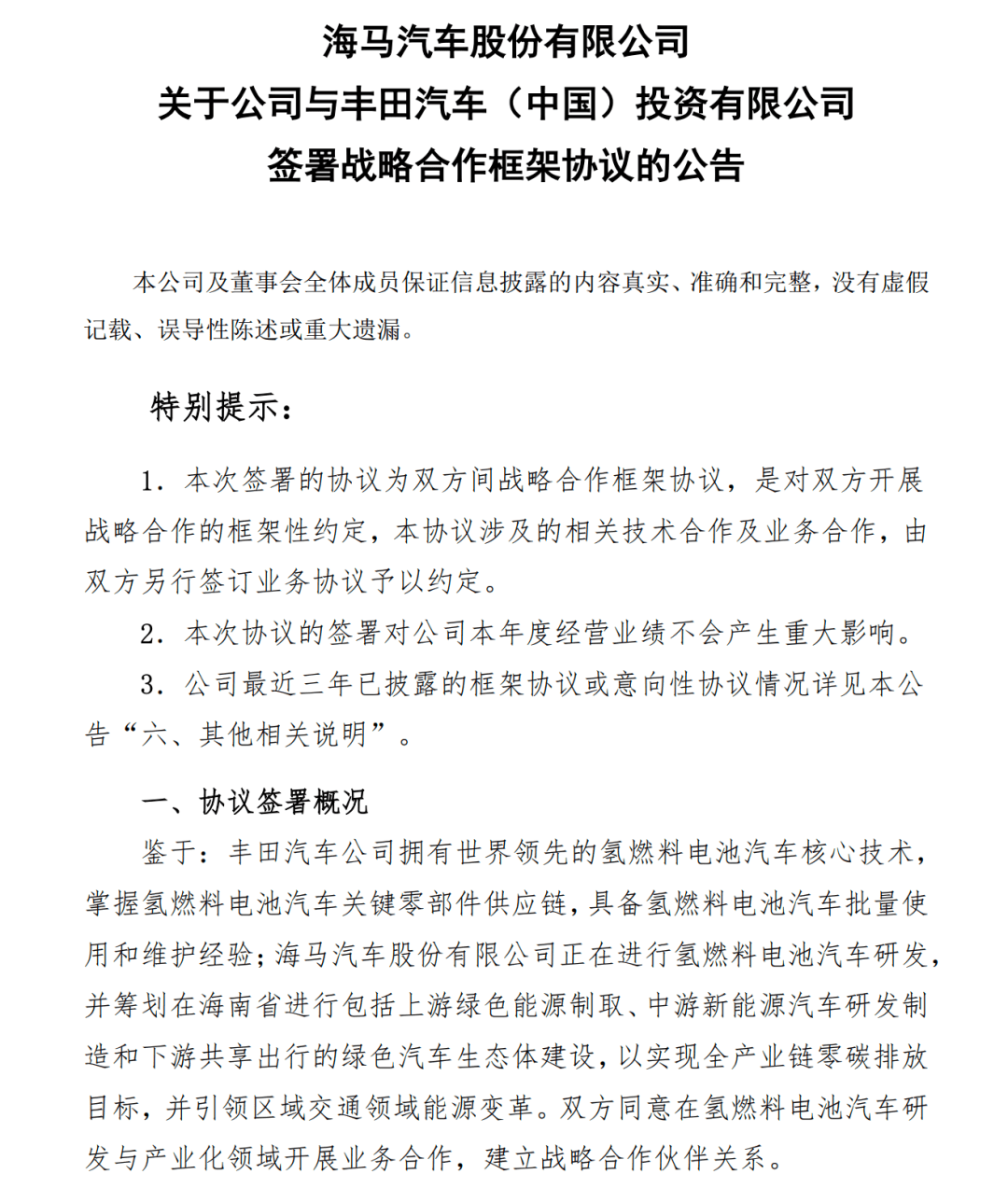 海马汽车股份有限公司
关于公司与丰田汽车（中国）投资有限公司
签署战略合作框架协议的公告

本公司及董事会全体成员保证信息披露的内容真实、准确和完整，没有虚假记载、误导性陈述或重大遗漏。

特别提示：

1.本次签署的协议为双方间战略合作框架协议，是对双方开展战略合作的框架性约定，本协议涉及的相关技术合作及业务合作，由双方另行签订业务协议予以约定。

2.本次协议的签署对公司本年度经营业绩不会产生重大影响。

3.公司最近三年已披露的框架协议或意向性协议情况详见本公告“六、其他相关说明”。

一、协议签署概况

鉴于：丰田汽车公司拥有世界领先的氢燃料电池汽车核心技术，掌握氢燃料电池汽车关键零部件供应链，具备氢燃料电池汽车批量使用和维护经验；海马汽车股份有限公司正在进行氢燃料电池汽车研发，并筹划在海南省进行包括上游绿色能源制取、中游新能源汽车研发制造和下游共享出行的绿色汽车生态体建设，以实现全产业链零碳排放目标，并引领区域交通领域能源变革。双方同意在氢燃料电池汽车研发与产业化领域开展业务合作，建立战略合作伙伴关系。